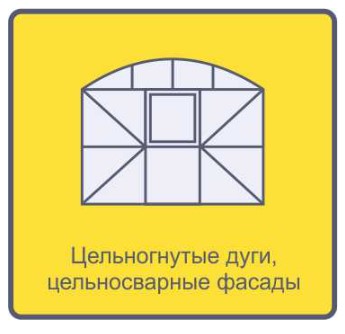 Цельногнутые дуги, цельносварные фасады